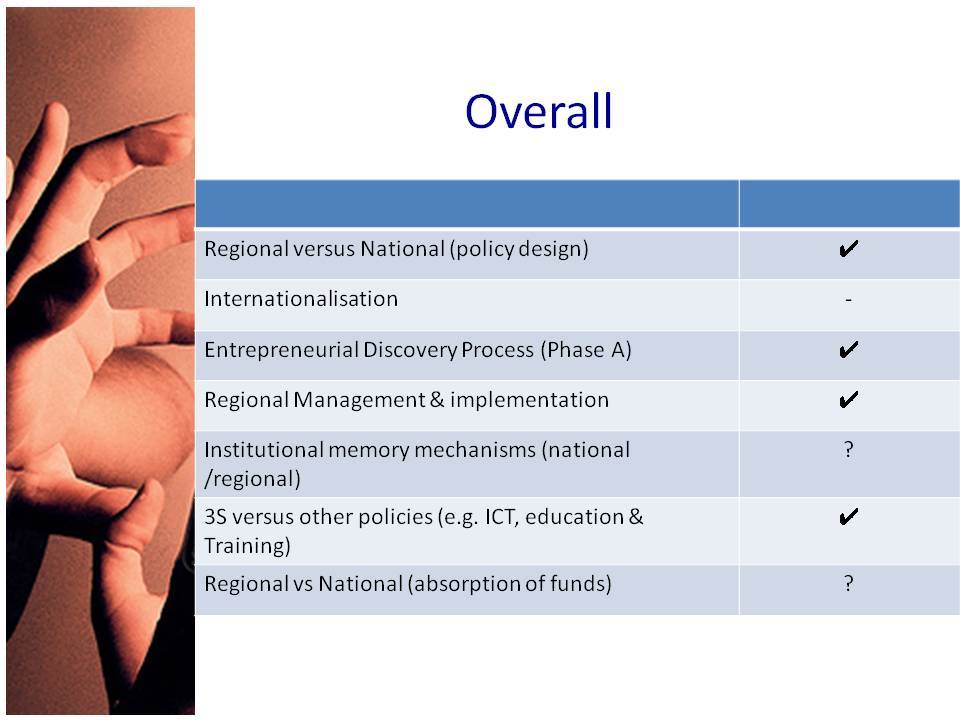 Overall

| | |
|---|---|
| Regional versus National (policy design) | ✔ |
| Internationalisation | - |
| Entrepreneurial Discovery Process (Phase A) | ✔ |
| Regional Management & implementation | ✔ |
| Institutional memory mechanisms (national /regional) | ? |
| 3S versus other policies (e.g. ICT, education & Training) | ✔ |
| Regional vs National (absorption of funds) | ? |